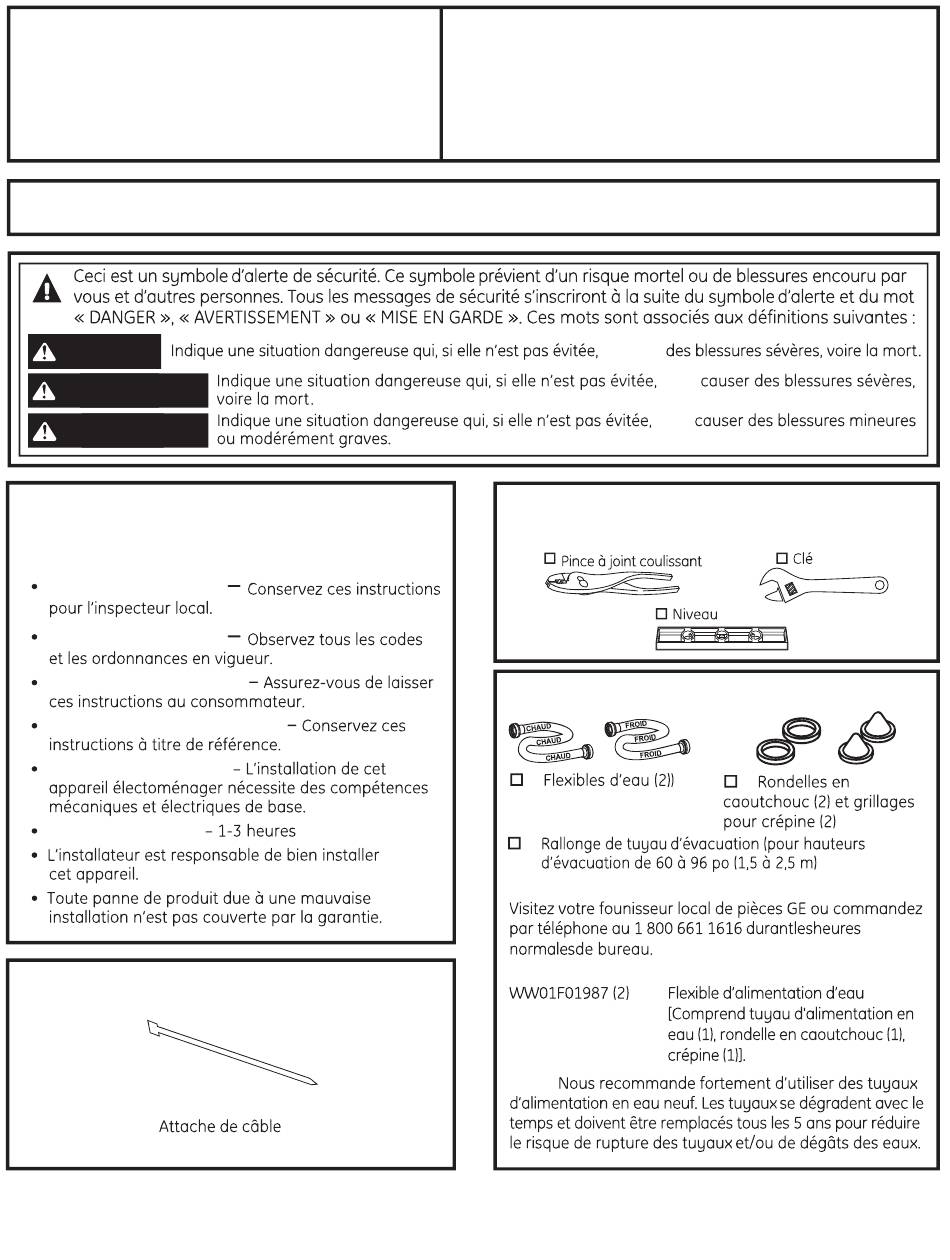 Ceci est un symbole d'alerte de sécurité. Ce symbole prévient d'un risque mortel ou de blessures encouru par vous et d'autres personnes. Tous les messages de sécurité s'inscriront à la suite du symbole d'alerte et du mot « DANGER », « AVERTISSEMENT » ou « MISE EN GARDE ». Ces mots sont associés aux définitions suivantes :

Indique une situation dangereuse qui, si elle n'est pas évitée, des blessures sévères, voire la mort.

Indique une situation dangereuse qui, si elle n'est pas évitée, causer des blessures sévères, voire la mort.

Indique une situation dangereuse qui, si elle n'est pas évitée, causer des blessures mineures ou modérément graves.

• – Conservez ces instructions pour l'inspecteur local.
• – Observez tous les codes et les ordonnances en vigueur.
• – Assurez-vous de laisser ces instructions au consommateur.
• – Conservez ces instructions à titre de référence.
• – L'installation de cet appareil électoménager nécessite des compétences mécaniques et électriques de base.
• – 1-3 heures
• L'installateur est responsable de bien installer cet appareil.
• Toute panne de produit due à une mauvaise installation n'est pas couverte par la garantie.

Attache de câble

☐ Pince à joint coulissant
☐ Clé
☐ Niveau

CHAUD
CHAUD
CHAUD
FROID
FROID
FROID

☐ Flexibles d'eau (2))
☐ Rondelles en caoutchouc (2) et grillages pour crépine (2)
☐ Rallonge de tuyau d'évacuation (pour hauteurs d'évacuation de 60 à 96 po (1,5 à 2,5 m)

Visitez votre founisseur local de pièces GE ou commandez par téléphone au 1 800 661 1616 durantlesheures normalesde bureau.

WW01F01987 (2) Flexible d'alimentation d'eau [Comprend tuyau d'alimentation en eau (1), rondelle en caoutchouc (1), crépine (1)].

Nous recommande fortement d'utiliser des tuyaux d'alimentation en eau neuf. Les tuyaux se dégradent avec le temps et doivent être remplacés tous les 5 ans pour réduire le risque de rupture des tuyaux et/ou de dégâts des eaux.